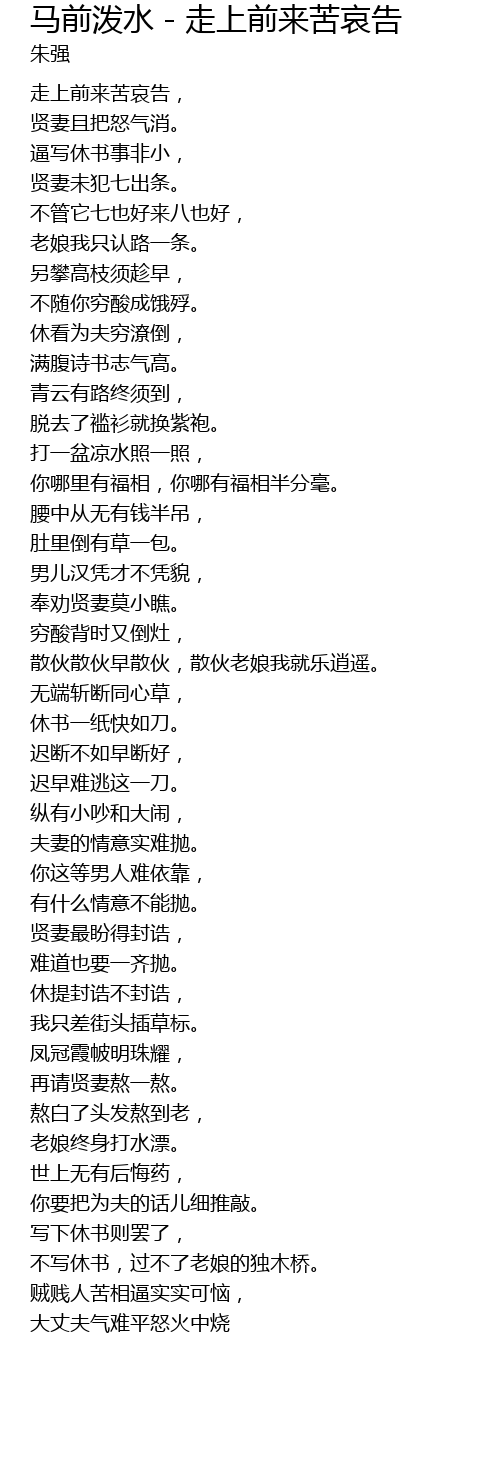 马前泼水 - 走上前来苦哀告
朱强

走上前来苦哀告，
贤妻且把怒气消。
逼写休书事非小，
贤妻未犯七出条。
不管它七也好来八也好，
老娘我只认路一条。
另攀高枝须趁早，
不随你穷酸成饿殍。
休看为夫穷潦倒，
满腹诗书志气高。
青云有路终须到，
脱去了褴衫就换紫袍。
打一盆凉水照一照，
你哪里有福相，你哪有福相半分毫。
腰中从无有钱半吊，
肚里倒有草一包。
男儿汉凭才不凭貌，
奉劝贤妻莫小瞧。
穷酸背时又倒灶，
散伙散伙早散伙，散伙老娘我就乐逍遥。
无端斩断同心草，
休书一纸快如刀。
迟断不如早断好，
迟早难逃这一刀。
纵有小吵和大闹，
夫妻的情意实难抛。
你这等男人难依靠，
有什么情意不能抛。
贤妻最盼得封诰，
难道也要一齐抛。
休提封诰不封诰，
我只差街头插草标。
凤冠霞帔明珠耀，
再请贤妻熬一熬。
熬白了头发熬到老，
老娘终身打水漂。
世上无有后悔药，
你要把为夫的话儿细推敲。
写下休书则罢了，
不写休书，过不了老娘的独木桥。
贼贱人苦相逼实实可恼，
大丈夫气难平怒火中烧